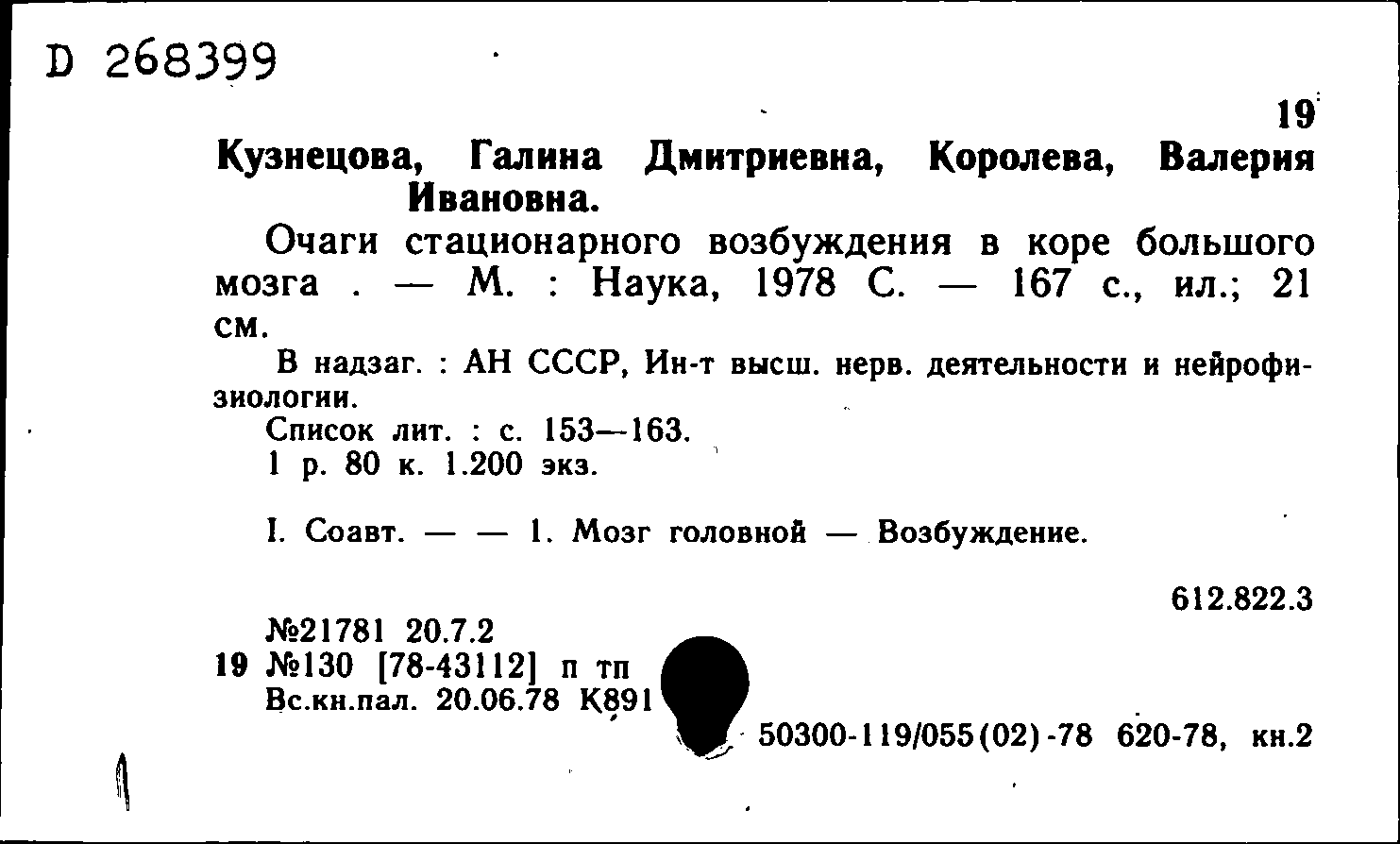 D 268399

19

Кузнецова, Галина Дмитриевна, Королева, Валерия Ивановна.

Очаги стационарного возбуждения в коре большого мозга . — М. : Наука, 1978 С. — 167 с., ил.; 21 см.

В надзаг. : АН СССР, Ин-т высш. нерв. деятельности и нейрофизиологии.

Список лит. : с. 153—163.

1 р. 80 к. 1.200 экз.

I. Соавт. — — 1. Мозг головной — Возбуждение.

612.822.3

№21781 20.7.2
19 №130 [78-43112] п тп
Вс.кн.пал. 20.06.78 К891

50300-119/055(02)-78 620-78, кн.2